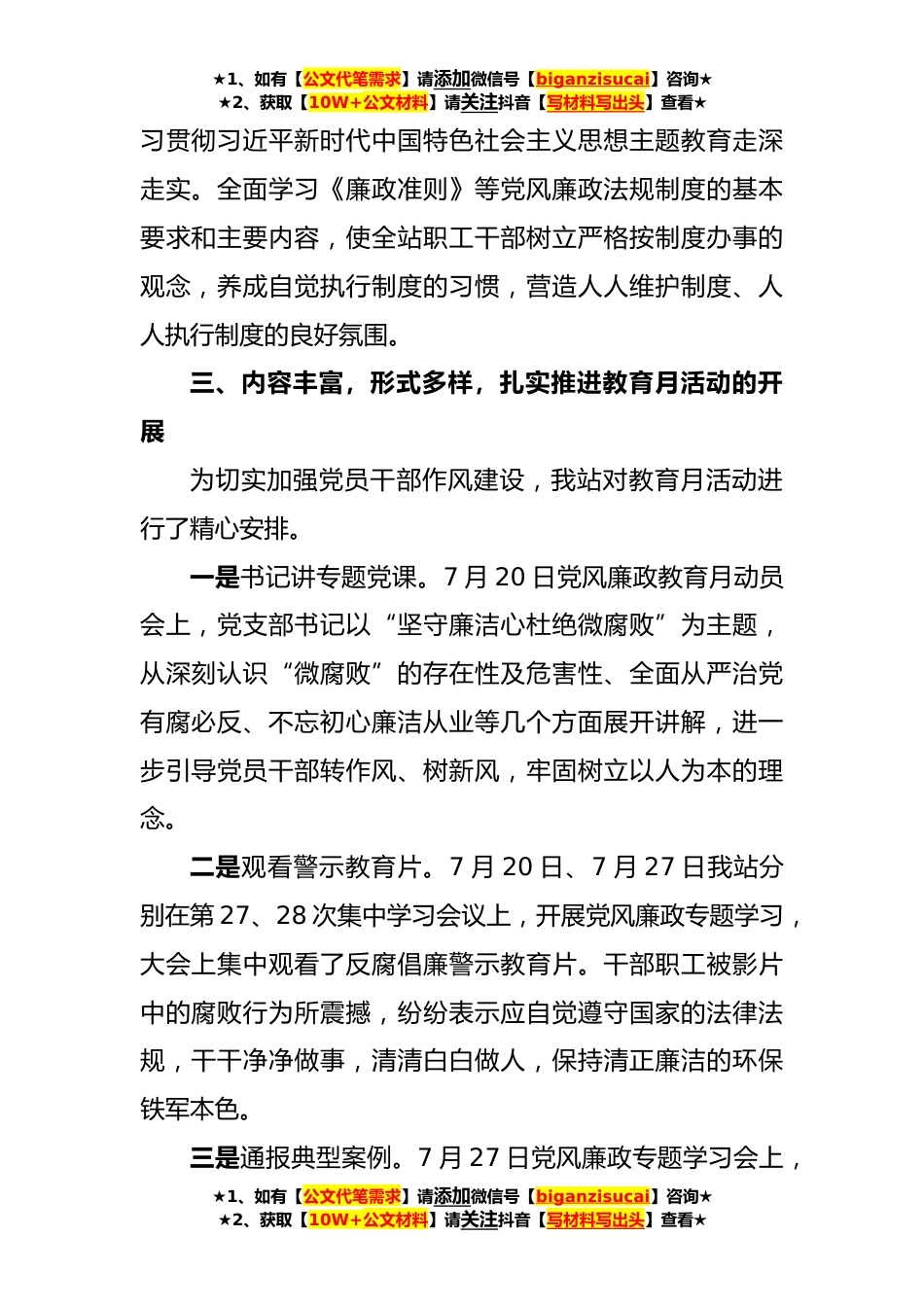 ★1、如有【公文代笔需求】请添加微信号【biganzisucai】咨询★
★2、获取【10W+公文材料】请关注抖音【写材料写出头】查看★

习贯彻习近平新时代中国特色社会主义思想主题教育走深走实。全面学习《廉政准则》等党风廉政法规制度的基本要求和主要内容，使全站职工干部树立严格按制度办事的观念，养成自觉执行制度的习惯，营造人人维护制度、人人执行制度的良好氛围。

三、内容丰富，形式多样，扎实推进教育月活动的开展

为切实加强党员干部作风建设，我站对教育月活动进行了精心安排。

一是书记讲专题党课。7 月 20 日党风廉政教育月动员会上，党支部书记以“坚守廉洁心杜绝微腐败”为主题，从深刻认识“微腐败”的存在性及危害性、全面从严治党有腐必反、不忘初心廉洁从业等几个方面展开讲解，进一步引导党员干部转作风、树新风，牢固树立以人为本的理念。

二是观看警示教育片。7 月 20 日、7 月 27 日我站分别在第 27、28 次集中学习会议上，开展党风廉政专题学习，大会上集中观看了反腐倡廉警示教育片。干部职工被影片中的腐败行为所震撼，纷纷表示应自觉遵守国家的法律法规，干干净净做事，清清白白做人，保持清正廉洁的环保铁军本色。

三是通报典型案例。7 月 27 日党风廉政专题学习会上，

★1、如有【公文代笔需求】请添加微信号【biganzisucai】咨询★
★2、获取【10W+公文材料】请关注抖音【写材料写出头】查看★